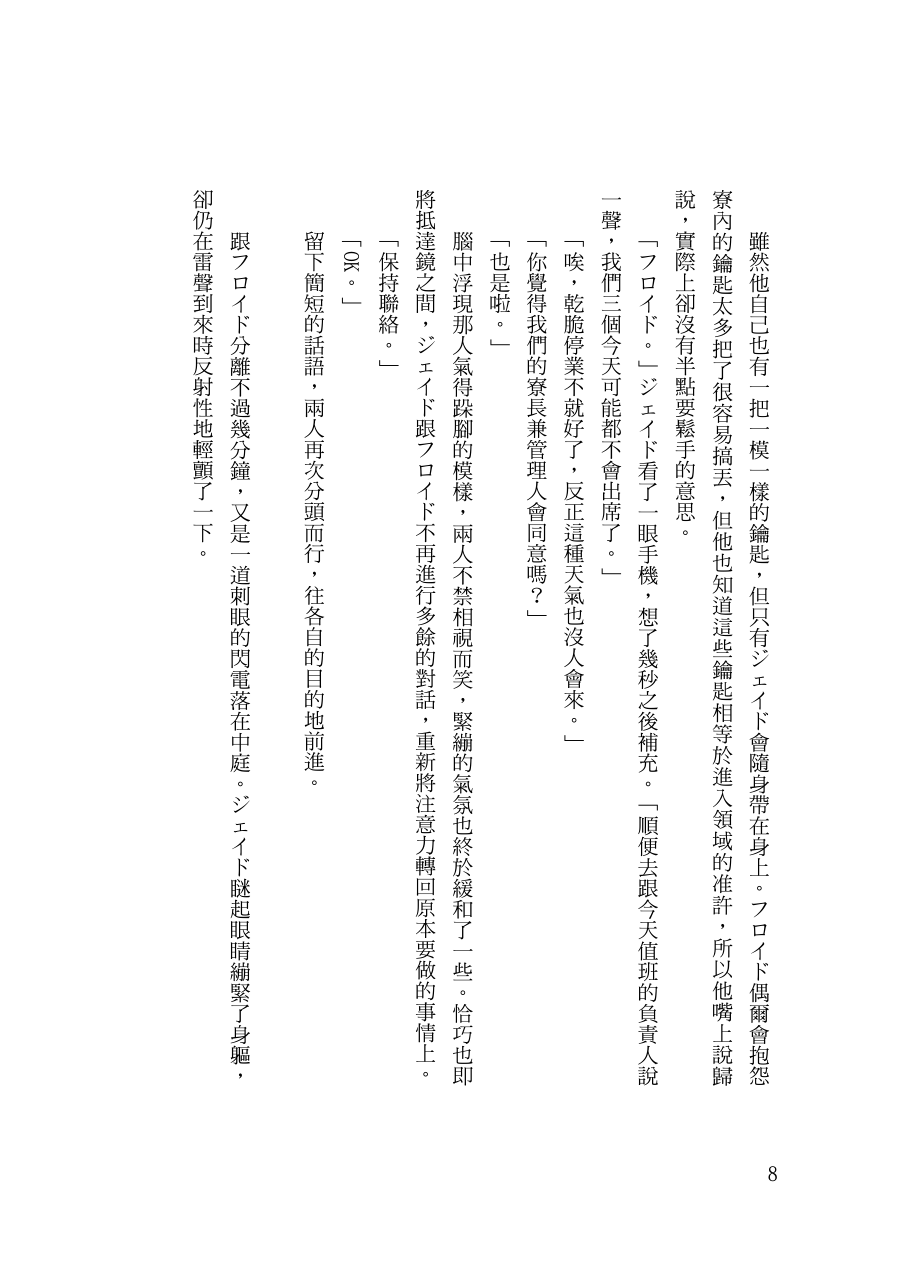 雖然他自己也有一把一模一樣的鑰匙，但只有ジェイド會隨身帶在身上。フロイド偶爾會抱怨寮內的鑰匙太多把了很容易搞丟，但他也知道這些鑰匙相等於進入領域的准許，所以他嘴上說歸說，實際上卻沒有半點要鬆手的意思。

「フロイド。」ジェイド看了一眼手機，想了幾秒之後補充。「順便去跟今天值班的負責人說一聲，我們三個今天可能都不會出席了。」

「唉，乾脆停業不就好了，反正這種天氣也沒人會來。」

「你覺得我們的寮長兼管理人會同意嗎？」

「也是啦。」

腦中浮現那人氣得跺腳的模樣，兩人不禁相視而笑，緊繃的氣氛也終於緩和了一些。恰巧也即將抵達鏡之間，ジェイド跟フロイド不再進行多餘的對話，重新將注意力轉回原本要做的事情上。

「保持聯絡。」

「OK。」

留下簡短的話語，兩人再次分頭而行，往各自的目的地前進。

跟フロイド分離不過幾分鐘，又是一道刺眼的閃電落在中庭。ジェイド瞇起眼睛繃緊了身軀，卻仍在雷聲到來時反射性地輕顫了一下。

8